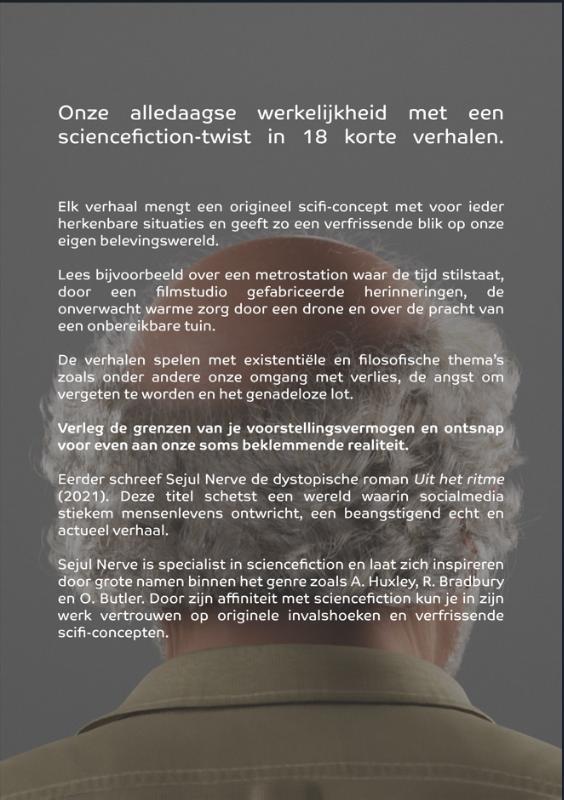 Onze alledaagse werkelijkheid met een sciencefiction-twist in 18 korte verhalen.

Elk verhaal mengt een origineel scifi-concept met voor ieder herkenbare situaties en geeft zo een verfrissende blik op onze eigen belevingswereld.

Lees bijvoorbeeld over een metrostation waar de tijd stilstaat, door een filmstudio gefabriceerde herinneringen, de onverwacht warme zorg door een drone en over de pracht van een onbereikbare tuin.

De verhalen spelen met existentiële en filosofische thema's zoals onder andere onze omgang met verlies, de angst om vergeten te worden en het genadeloze lot.

Verleg de grenzen van je voorstellingsvermogen en ontsnap voor even aan onze soms beklemmende realiteit.

Eerder schreef Sejul Nerve de dystopische roman Uit het ritme (2021). Deze titel schetst een wereld waarin socialmedia stiekem mensenlevens ontwricht, een beangstigend echt en actueel verhaal.

Sejul Nerve is specialist in sciencefiction en laat zich inspireren door grote namen binnen het genre zoals A. Huxley, R. Bradbury en O. Butler. Door zijn affiniteit met sciencefiction kun je in zijn werk vertrouwen op originele invalshoeken en verfrissende scifi-concepten.